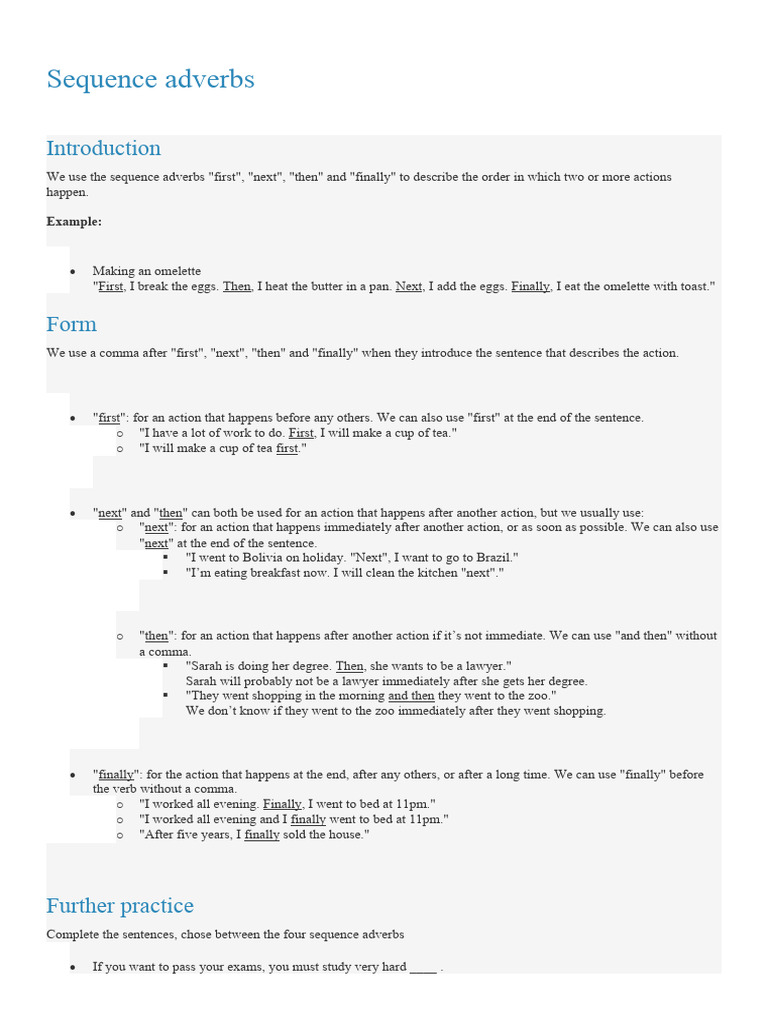 Sequence adverbs

Introduction

We use the sequence adverbs "first", "next", "then" and "finally" to describe the order in which two or more actions happen.

**Example:**

- Making an omelette
"First, I break the eggs. Then, I heat the butter in a pan. Next, I add the eggs. Finally, I eat the omelette with toast."

Form

We use a comma after "first", "next", "then" and "finally" when they introduce the sentence that describes the action.

- "first": for an action that happens before any others. We can also use "first" at the end of the sentence.
  - "I have a lot of work to do. First, I will make a cup of tea."
  - "I will make a cup of tea first."

- "next" and "then" can both be used for an action that happens after another action, but we usually use:
  - "next": for an action that happens immediately after another action, or as soon as possible. We can also use "next" at the end of the sentence.
    - "I went to Bolivia on holiday. "Next", I want to go to Brazil."
    - "I'm eating breakfast now. I will clean the kitchen "next"."
  - "then": for an action that happens after another action if it's not immediate. We can use "and then" without a comma.
    - "Sarah is doing her degree. Then, she wants to be a lawyer."
    Sarah will probably not be a lawyer immediately after she gets her degree.
    - "They went shopping in the morning and then they went to the zoo."
    We don't know if they went to the zoo immediately after they went shopping.

- "finally": for the action that happens at the end, after any others, or after a long time. We can use "finally" before the verb without a comma.
  - "I worked all evening. Finally, I went to bed at 11pm."
  - "I worked all evening and I finally went to bed at 11pm."
  - "After five years, I finally sold the house."

Further practice

Complete the sentences, chose between the four sequence adverbs

- If you want to pass your exams, you must study very hard ____ .